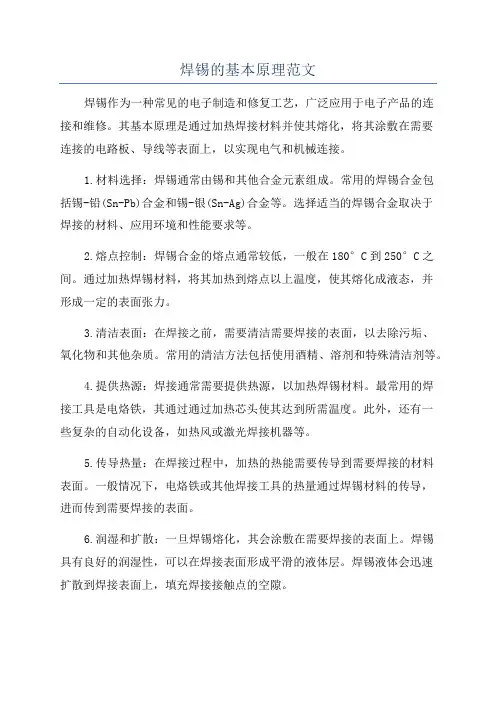 焊锡的基本原理范文

焊锡作为一种常见的电子制造和修复工艺，广泛应用于电子产品的连接和维修。其基本原理是通过加热焊接材料并使其熔化，将其涂敷在需要连接的电路板、导线等表面上，以实现电气和机械连接。

1.材料选择：焊锡通常由锡和其他合金元素组成。常用的焊锡合金包括锡-铅(Sn-Pb)合金和锡-银(Sn-Ag)合金等。选择适当的焊锡合金取决于焊接的材料、应用环境和性能要求等。

2.熔点控制：焊锡合金的熔点通常较低，一般在180°C到250°C之间。通过加热焊锡材料，将其加热到熔点以上温度，使其熔化成液态，并形成一定的表面张力。

3.清洁表面：在焊接之前，需要清洁需要焊接的表面，以去除污垢、氧化物和其他杂质。常用的清洁方法包括使用酒精、溶剂和特殊清洁剂等。

4.提供热源：焊接通常需要提供热源，以加热焊锡材料。最常用的焊接工具是电烙铁，其通过通过加热芯头使其达到所需温度。此外，还有一些复杂的自动化设备，如热风或激光焊接机器等。

5.传导热量：在焊接过程中，加热的热能需要传导到需要焊接的材料表面。一般情况下，电烙铁或其他焊接工具的热量通过焊锡材料的传导，进而传到需要焊接的表面。

6.润湿和扩散：一旦焊锡熔化，其会涂敷在需要焊接的表面上。焊锡具有良好的润湿性，可以在焊接表面形成平滑的液体层。焊锡液体会迅速扩散到焊接表面上，填充焊接接触点的空隙。